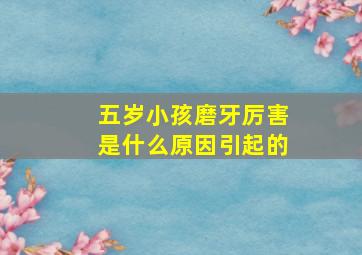 五岁小孩磨牙厉害
是什么原因引起的